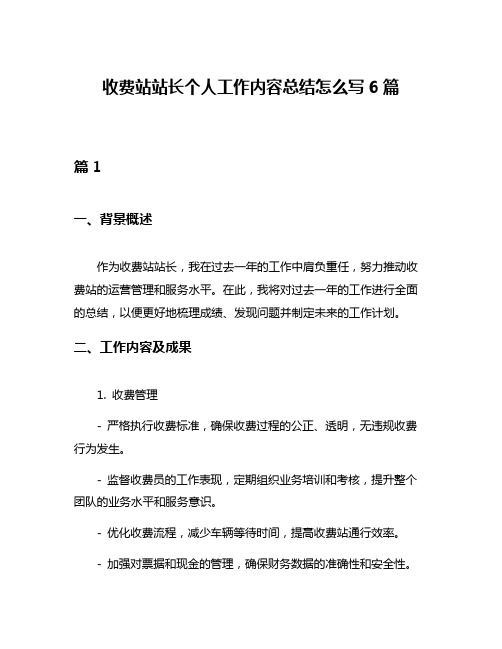 收费站站长个人工作内容总结怎么写 6 篇

篇 1

一、背景概述

作为收费站站长，我在过去一年的工作中肩负重任，努力推动收费站的运营管理和服务水平。在此，我将对过去一年的工作进行全面的总结，以便更好地梳理成绩、发现问题并制定未来的工作计划。

二、工作内容及成果

1. 收费管理

- 严格执行收费标准，确保收费过程的公正、透明，无违规收费行为发生。

- 监督收费员的工作表现，定期组织业务培训和考核，提升整个团队的业务水平和服务意识。

- 优化收费流程，减少车辆等待时间，提高收费站通行效率。

- 加强对票据和现金的管理，确保财务数据的准确性和安全性。